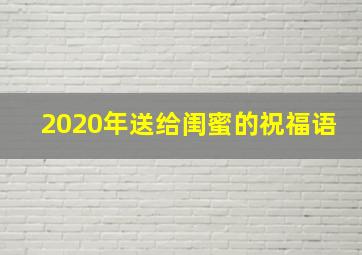 2020年送给闺蜜的祝福语